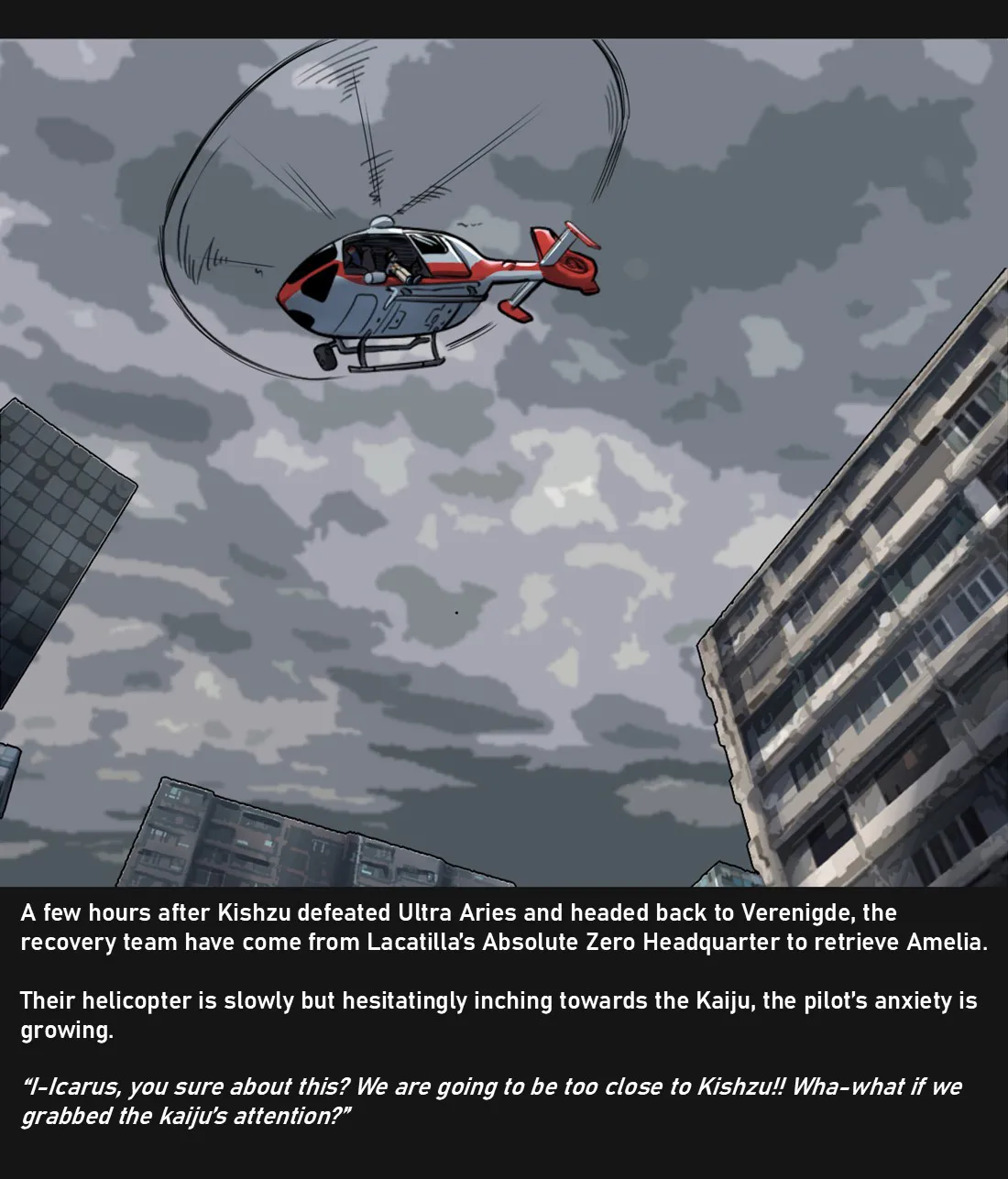 A few hours after Kishzu defeated Ultra Aries and headed back to Verenigde, the recovery team have come from Lacatilla's Absolute Zero Headquarter to retrieve Amelia.

Their helicopter is slowly but hesitatingly inching towards the Kaiju, the pilot's anxiety is growing.

"I-Icarus, you sure about this? We are going to be too close to Kishzu!! Wha-what if we grabbed the kaiju's attention?"